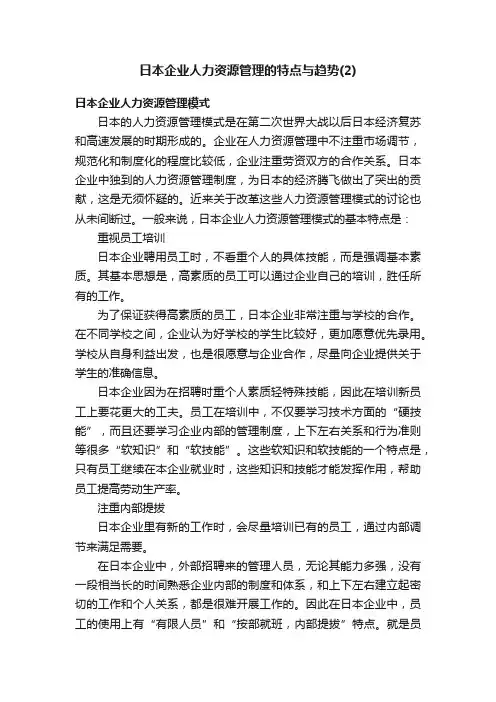 日本企业人力资源管理的特点与趋势(2)

日本企业人力资源管理模式

日本的人力资源管理模式是在第二次世界大战以后日本经济复苏和高速发展的时期形成的。企业在人力资源管理中不注重市场调节，规范化和制度化的程度比较低，企业注重劳资双方的合作关系。日本企业中独到的人力资源管理制度，为日本的经济腾飞做出了突出的贡献，这是无须怀疑的。近来关于改革这些人力资源管理模式的讨论也从未间断过。一般来说，日本企业人力资源管理模式的基本特点是：

重视员工培训

日本企业聘用员工时，不看重个人的具体技能，而是强调基本素质。其基本思想是，高素质的员工可以通过企业自己的培训，胜任所有的工作。

为了保证获得高素质的员工，日本企业非常注重与学校的合作。在不同学校之间，企业认为好学校的学生比较好，更加愿意优先录用。学校从自身利益出发，也是很愿意与企业合作，尽量向企业提供关于学生的准确信息。

日本企业因为在招聘时重个人素质轻特殊技能，因此在培训新员工上要花更大的工夫。员工在培训中，不仅要学习技术方面的“硬技能”，而且还要学习企业内部的管理制度，上下左右关系和行为准则等很多“软知识”和“软技能”。这些软知识和软技能的一个特点是，只有员工继续在本企业就业时，这些知识和技能才能发挥作用，帮助员工提高劳动生产率。

注重内部提拔

日本企业里有新的工作时，会尽量培训已有的员工，通过内部调节来满足需要。

在日本企业中，外部招聘来的管理人员，无论其能力多强，没有一段相当长的时间熟悉企业内部的制度和体系，和上下左右建立起密切的工作和个人关系，都是很难开展工作的。因此在日本企业中，员工的使用上有“有限人员”和“按部就班，内部提拔”特点。就是员